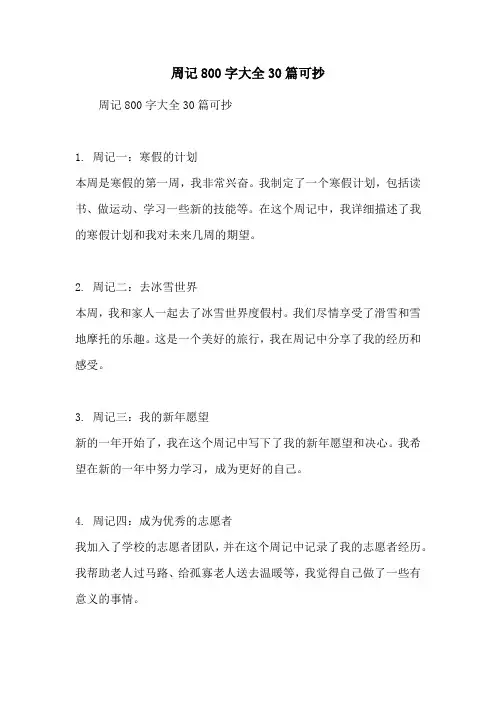 周记800字大全30篇可抄

周记800字大全30篇可抄

1. 周记一：寒假的计划
本周是寒假的第一周，我非常兴奋。我制定了一个寒假计划，包括读书、做运动、学习一些新的技能等。在这个周记中，我详细描述了我的寒假计划和我对未来几周的期望。

2. 周记二：去冰雪世界
本周，我和家人一起去了冰雪世界度假村。我们尽情享受了滑雪和雪地摩托的乐趣。这是一个美好的旅行，我在周记中分享了我的经历和感受。

3. 周记三：我的新年愿望
新的一年开始了，我在这个周记中写下了我的新年愿望和决心。我希望在新的一年中努力学习，成为更好的自己。

4. 周记四：成为优秀的志愿者
我加入了学校的志愿者团队，并在这个周记中记录了我的志愿者经历。我帮助老人过马路、给孤寡老人送去温暖等，我觉得自己做了一些有意义的事情。